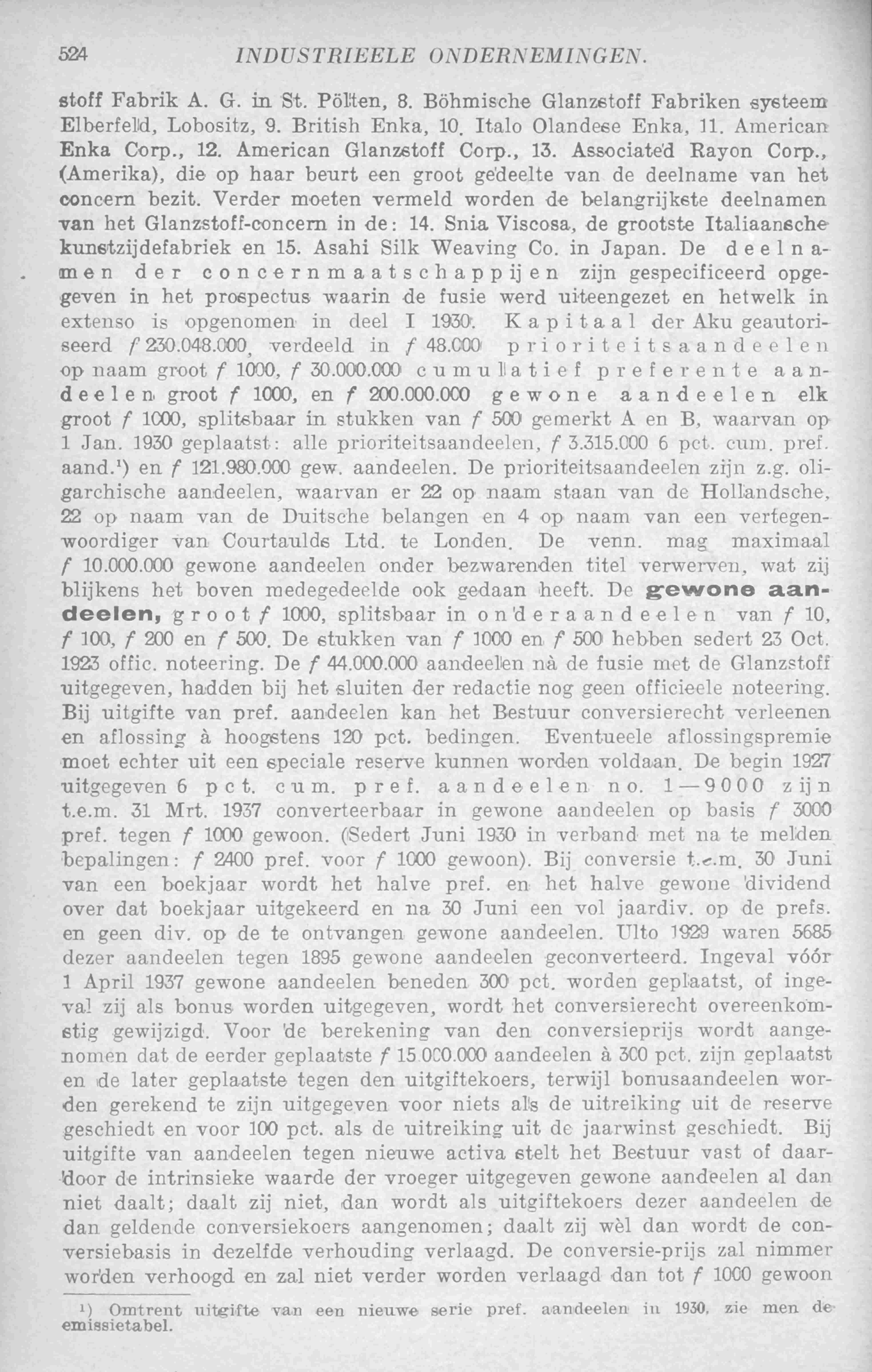 524 INDUSTRIEELE ONDERNEMINGEN.

stoff Fabrik A. G. in St. Pölten, 8. Böhmische Glanzstoff Fabriken systeem Elberfeld, Lobositz, 9. British Enka, 10. Italo Olandese Enka, 11. American Enka Corp., 12. American Glanzstoff Corp., 13. Associated Rayon Corp., (Amerika), die op haar beurt een groot gedeelte van de deelname van het concern bezit. Verder moeten vermeld worden de belangrijkste deelnamen van het Glanzstoff-concern in de: 14. Snia Viscosa, de grootste Italiaansche kunstzijdefabriek en 15. Asahi Silk Weaving Co. in Japan. De deelnamen der concernmaatschappijen zijn gespecificeerd opgegeven in het prospectus waarin de fusie werd uiteengezet en hetwelk in extenso is opgenomen in deel I 1930. Kapitaal der Aku geautoriseerd f 230.048.000, verdeeld in f 48.000 prioriteitsaandeelen op naam groot f 1000, f 30.000.000 cumulatief preferente aandeelen groot f 1000, en f 200.000.000 gewone aandeelen elk groot f 1000, splitsbaar in stukken van f 500 gemerkt A en B, waarvan op 1 Jan. 1930 geplaatst: alle prioriteitsaandeelen, f 3.315.000 6 pct. cum. pref. aand.$^{1}$) en f 121.980.000 gew. aandeelen. De prioriteitsaandeelen zijn z.g. oligarchische aandeelen, waarvan er 22 op naam staan van de Hollandsche, 22 op naam van de Duitsche belangen en 4 op naam van een vertegenwoordiger van Courtaulds Ltd. te Londen. De venn. mag maximaal f 10.000.000 gewone aandeelen onder bezwarenden titel verwerven, wat zij blijkens het boven medegedeelde ook gedaan heeft. De gewone aandeelen, groot f 1000, splitsbaar in onderaandeelen van f 10, f 100, f 200 en f 500. De stukken van f 1000 en f 500 hebben sedert 23 Oct. 1923 offic. noteering. De f 44.000.000 aandeelen nà de fusie met de Glanzstoff uitgegeven, hadden bij het sluiten der redactie nog geen officieele noteering. Bij uitgifte van pref. aandeelen kan het Bestuur conversierecht verleenen en aflossing à hoogstens 120 pct. bedingen. Eventueele aflossingspremie moet echter uit een speciale reserve kunnen worden voldaan. De begin 1927 uitgegeven 6 pct. cum. pref. aandeelen no. 1—9000 zijn t.e.m. 31 Mrt. 1937 converteerbaar in gewone aandeelen op basis f 3000 pref. tegen f 1000 gewoon. (Sedert Juni 1930 in verband met na te melden bepalingen: f 2400 pref. voor f 1000 gewoon). Bij conversie t.e.m. 30 Juni van een boekjaar wordt het halve pref. en het halve gewone dividend over dat boekjaar uitgekeerd en na 30 Juni een vol jaardiv. op de prefs. en geen div. op de te ontvangen gewone aandeelen. Ulto 1929 waren 5685 dezer aandeelen tegen 1895 gewone aandeelen geconverteerd. Ingeval vóór 1 April 1937 gewone aandeelen beneden 300 pct. worden geplaatst, of ingeval zij als bonus worden uitgegeven, wordt het conversierecht overeenkomstig gewijzigd. Voor de berekening van den conversieprijs wordt aangenomen dat de eerder geplaatste f 15.000.000 aandeelen à 300 pct. zijn geplaatst en de later geplaatste tegen den uitgiftekoers, terwijl bonusaandeelen worden gerekend te zijn uitgegeven voor niets als de uitreiking uit de reserve geschiedt en voor 100 pct. als de uitreiking uit de jaarwinst geschiedt. Bij uitgifte van aandeelen tegen nieuwe activa stelt het Bestuur vast of daardoor de intrinsieke waarde der vroeger uitgegeven gewone aandeelen al dan niet daalt; daalt zij niet, dan wordt als uitgiftekoers dezer aandeelen de dan geldende conversiekoers aangenomen; daalt zij wèl dan wordt de conversiebasis in dezelfde verhouding verlaagd. De conversie-prijs zal nimmer worden verhoogd en zal niet verder worden verlaagd dan tot f 1000 gewoon

$^{1}$) Omtrent uitgifte van een nieuwe serie pref. aandeelen in 1930, zie men de emissietabel.